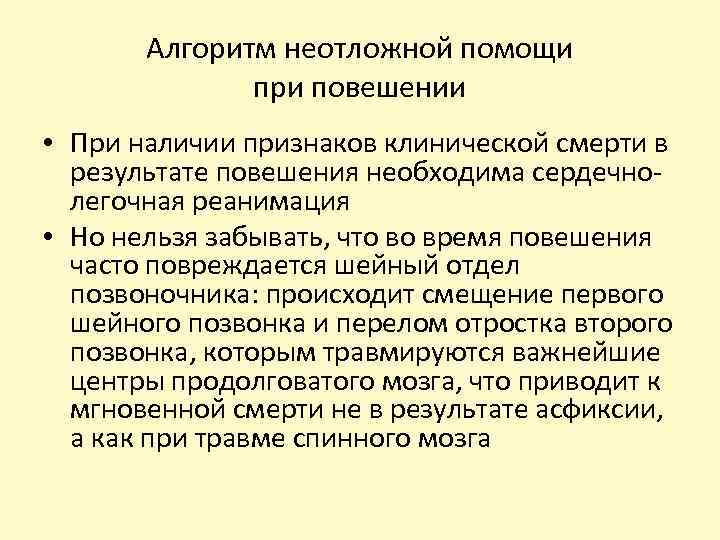 Алгоритм неотложной помощи при повешении

• При наличии признаков клинической смерти в результате повешения необходима сердечно-легочная реанимация

• Но нельзя забывать, что во время повешения часто повреждается шейный отдел позвоночника: происходит смещение первого шейного позвонка и перелом отростка второго позвонка, которым травмируются важнейшие центры продолговатого мозга, что приводит к мгновенной смерти не в результате асфиксии, а как при травме спинного мозга